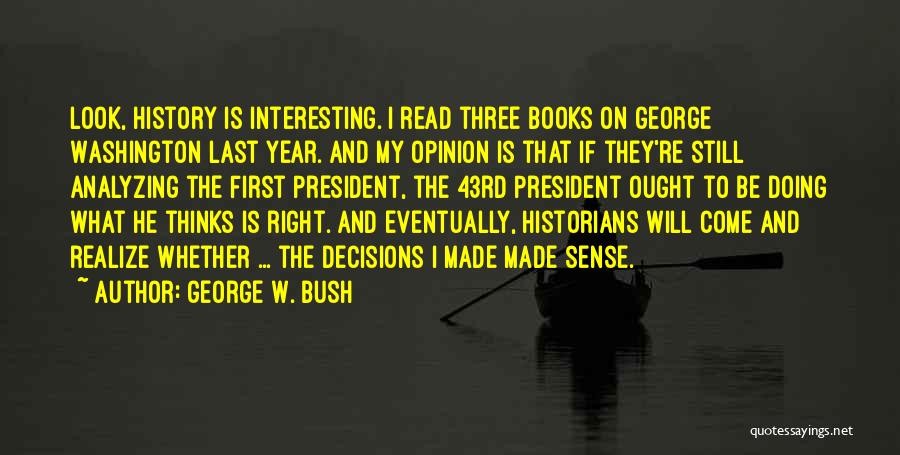 LOOK, HISTORY IS INTERESTING. I READ THREE BOOKS ON GEORGE WASHINGTON LAST YEAR. AND MY OPINION IS THAT IF THEY'RE STILL ANALYZING THE FIRST PRESIDENT, THE 43RD PRESIDENT OUGHT TO BE DOING WHAT HE THINKS IS RIGHT. AND EVENTUALLY, HISTORIANS WILL COME AND REALIZE WHETHER ... THE DECISIONS I MADE MADE SENSE.

~ AUTHOR: GEORGE W. BUSH

quotessayings.net